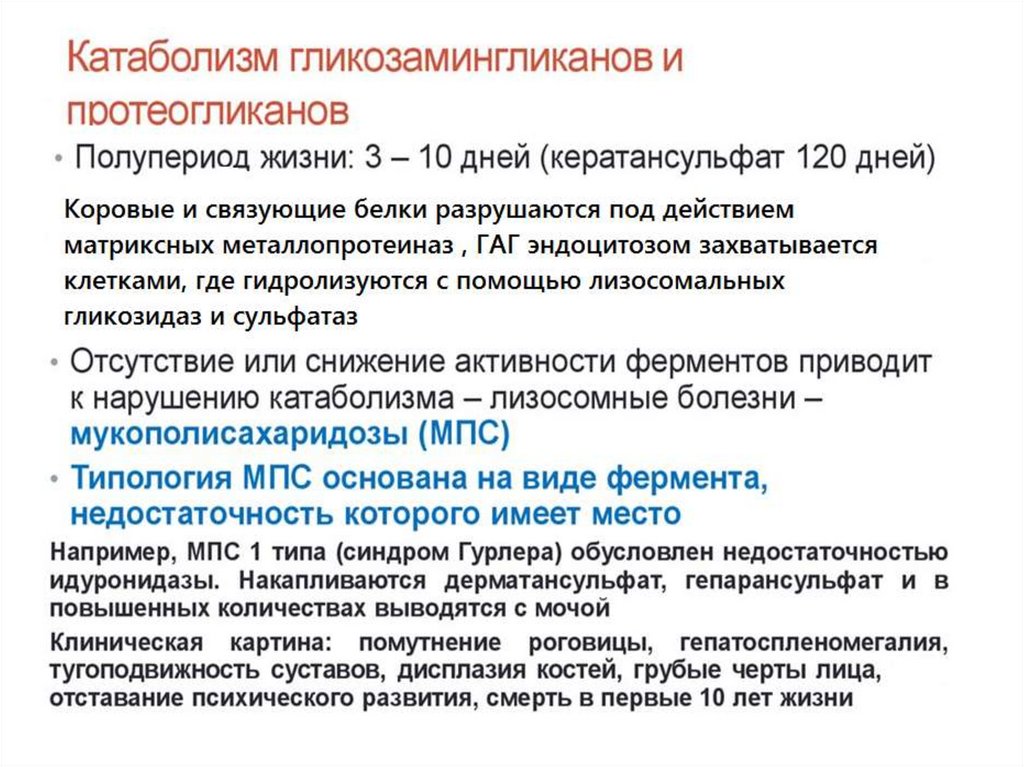 Катаболизм гликозамингликанов и протеогликанов

• Полупериод жизни: 3 – 10 дней (кератансульфат 120 дней)

Коровые и связующие белки разрушаются под действием матриксных металлопротеиназ , ГАГ эндоцитозом захватывается клетками, где гидролизуются с помощью лизосомальных гликозидаз и сульфатаз

• Отсутствие или снижение активности ферментов приводит к нарушению катаболизма – лизосомные болезни – мукополисахаридозы (МПС)

• Типология МПС основана на виде фермента, недостаточность которого имеет место

Например, МПС 1 типа (синдром Гурлера) обусловлен недостаточностью идуронидазы. Накапливаются дерматансульфат, гепарансульфат и в повышенных количествах выводятся с мочой

Клиническая картина: помутнение роговицы, гепатоспленомегалия, тугоподвижность суставов, дисплазия костей, грубые черты лица, отставание психического развития, смерть в первые 10 лет жизни